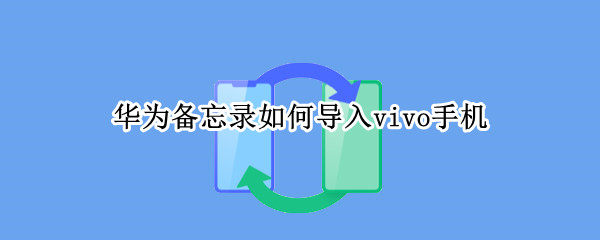 华为备忘录如何导入vivo手机